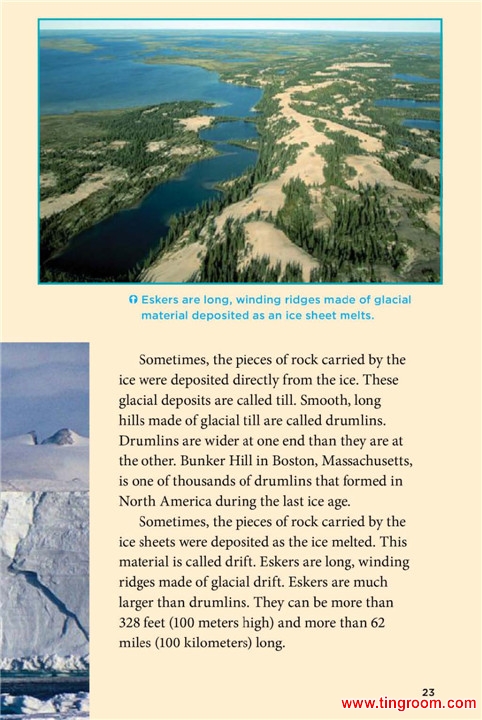 Eskers are long, winding ridges made of glacial material deposited as an ice sheet melts.

Sometimes, the pieces of rock carried by the ice were deposited directly from the ice. These glacial deposits are called till. Smooth, long hills made of glacial till are called drumlins. Drumlins are wider at one end than they are at the other. Bunker Hill in Boston, Massachusetts, is one of thousands of drumlins that formed in North America during the last ice age.

Sometimes, the pieces of rock carried by the ice sheets were deposited as the ice melted. This material is called drift. Eskers are long, winding ridges made of glacial drift. Eskers are much larger than drumlins. They can be more than 328 feet (100 meters high) and more than 62 miles (100 kilometers) long.

23

www.tingroom.com